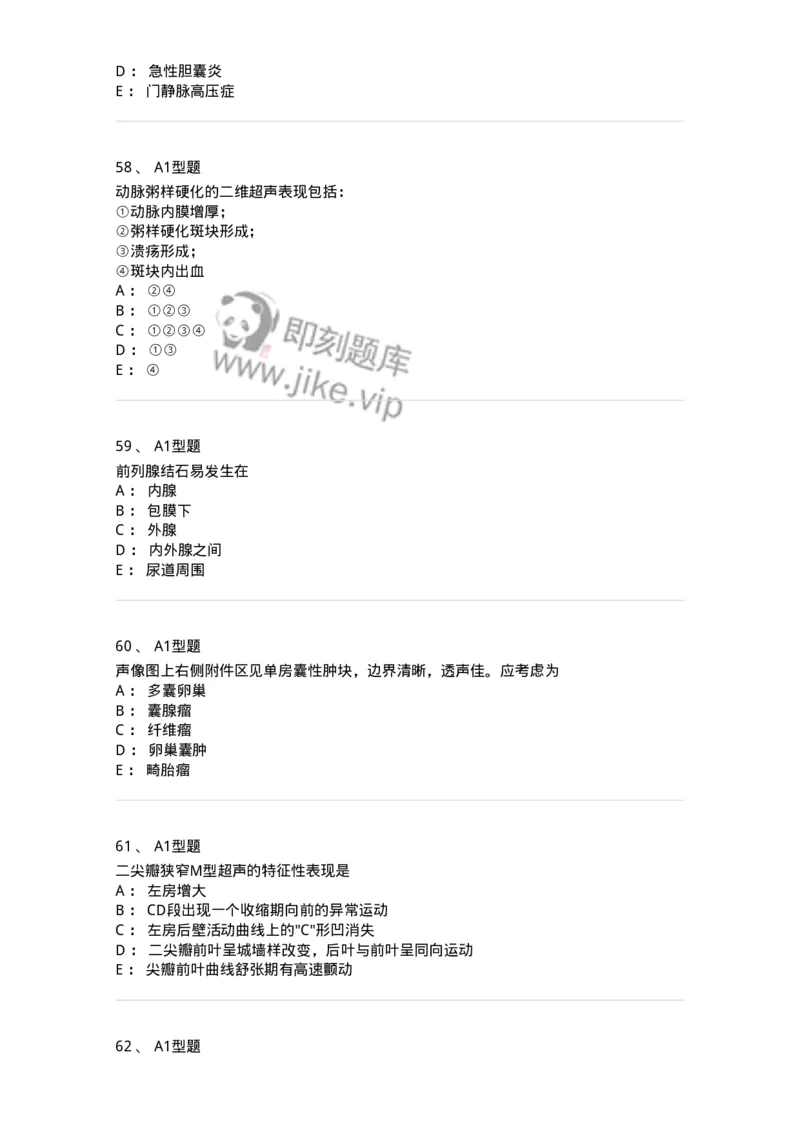 D： 急性胆囊炎
E： 门静脉高压症

58、 A1型题
动脉粥样硬化的二维超声表现包括：
①动脉内膜增厚；
②粥样硬化斑块形成；
③溃疡形成；
④斑块内出血
A： ②④
B： ①②③
C： ①②③④
D： ①③
E： ④

即刻题库
www.jike.vip

59、 A1型题
前列腺结石易发生在
A： 内腺
B： 包膜下
C： 外腺
D： 内外腺之间
E： 尿道周围

60、 A1型题
声像图上右侧附件区见单房囊性肿块，边界清晰，透声佳。应考虑为
A： 多囊卵巢
B： 囊腺瘤
C： 纤维瘤
D： 卵巢囊肿
E： 畸胎瘤

61、 A1型题
二尖瓣狭窄M型超声的特征性表现是
A： 左房增大
B： CD段出现一个收缩期向前的异常运动
C： 左房后壁活动曲线上的"C"形凹消失
D： 二尖瓣前叶呈城墙样改变，后叶与前叶呈同向运动
E： 尖瓣前叶曲线舒张期有高速颤动

62、 A1型题